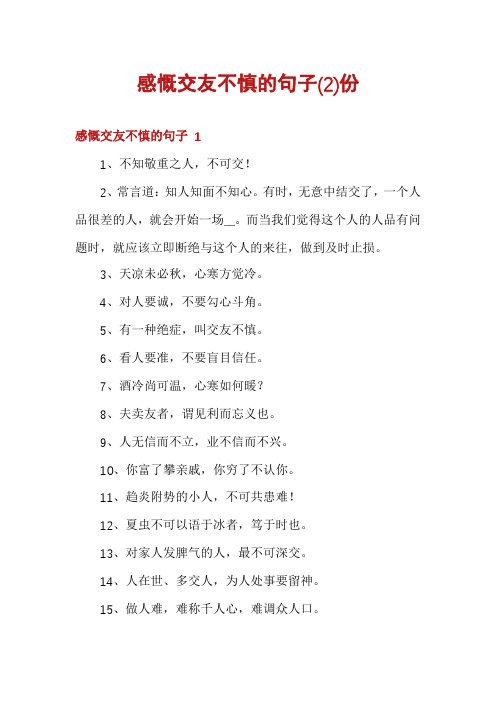 感慨交友不慎的句子(2)份

感慨交友不慎的句子 1

1、不知敬重之人，不可交！

2、常言道：知人知面不知心。有时，无意中结交了，一个人品很差的人，就会开始一场__。而当我们觉得这个人的人品有问题时，就应该立即断绝与这个人的来往，做到及时止损。

3、天凉未必秋，心寒方觉冷。

4、对人要诚，不要勾心斗角。

5、有一种绝症，叫交友不慎。

6、看人要准，不要盲目信任。

7、酒冷尚可温，心寒如何暖？

8、夫卖友者，谓见利而忘义也。

9、人无信而不立，业不信而不兴。

10、你富了攀亲戚，你穷了不认你。

11、趋炎附势的小人，不可共患难！

12、夏虫不可以语于冰者，笃于时也。

13、对家人发脾气的人，最不可深交。

14、人在世、多交人，为人处事要留神。

15、做人难，难称千人心，难调众人口。